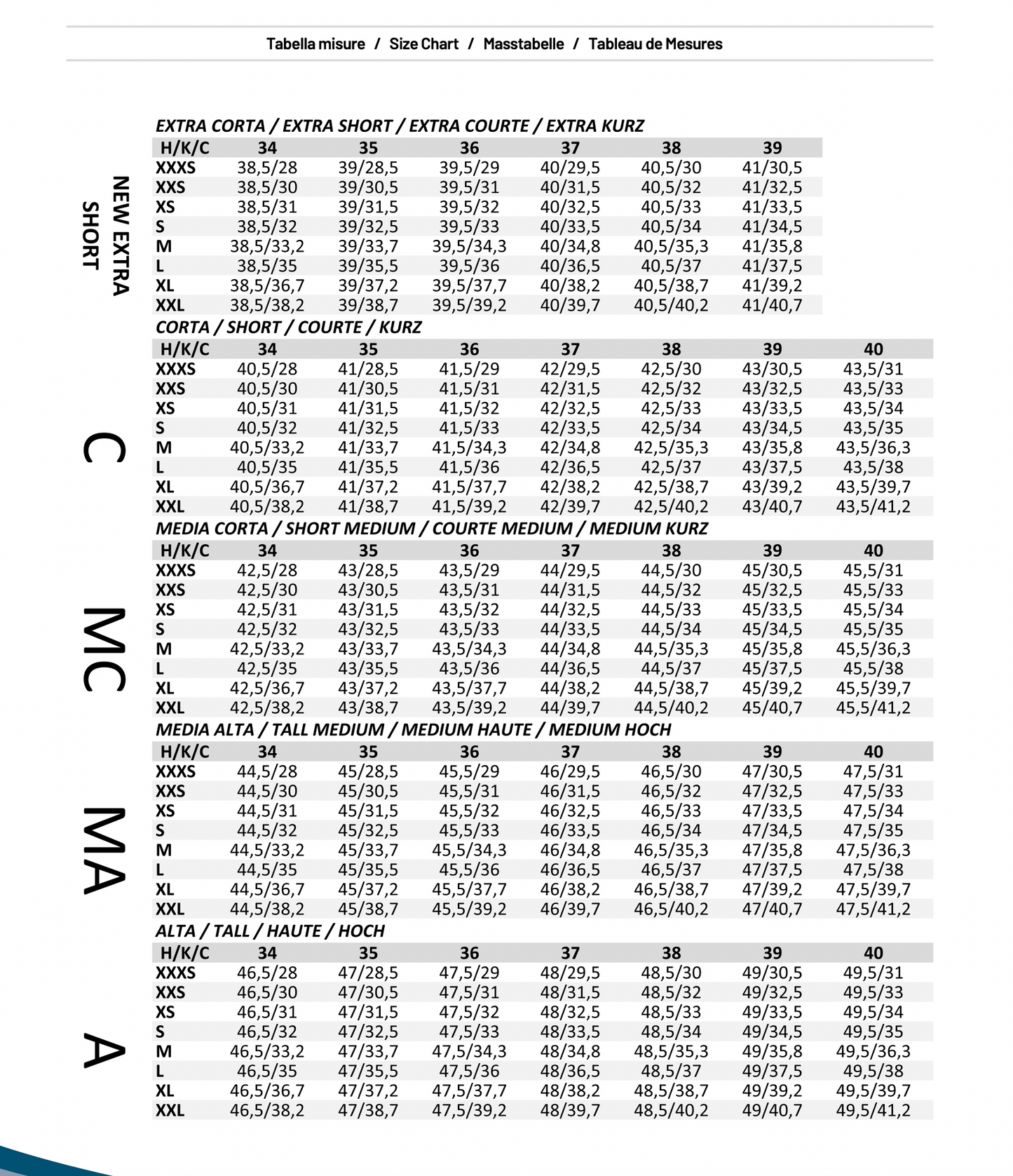 Tabella misure / Size Chart / Masstabelle / Tableau de Mesures

NEW EXTRA SHORT

EXTRA CORTA / EXTRA SHORT / EXTRA COURTE / EXTRA KURZ

| H/K/C | 34 | 35 | 36 | 37 | 38 | 39 |
|---|---|---|---|---|---|---|
| XXXS | 38,5/28 | 39/28,5 | 39,5/29 | 40/29,5 | 40,5/30 | 41/30,5 |
| XXS | 38,5/30 | 39/30,5 | 39,5/31 | 40/31,5 | 40,5/32 | 41/32,5 |
| XS | 38,5/31 | 39/31,5 | 39,5/32 | 40/32,5 | 40,5/33 | 41/33,5 |
| S | 38,5/32 | 39/32,5 | 39,5/33 | 40/33,5 | 40,5/34 | 41/34,5 |
| M | 38,5/33,2 | 39/33,7 | 39,5/34,3 | 40/34,8 | 40,5/35,3 | 41/35,8 |
| L | 38,5/35 | 39/35,5 | 39,5/36 | 40/36,5 | 40,5/37 | 41/37,5 |
| XL | 38,5/36,7 | 39/37,2 | 39,5/37,7 | 40/38,2 | 40,5/38,7 | 41/39,2 |
| XXL | 38,5/38,2 | 39/38,7 | 39,5/39,2 | 40/39,7 | 40,5/40,2 | 41/40,7 |

C

CORTA / SHORT / COURTE / KURZ

| H/K/C | 34 | 35 | 36 | 37 | 38 | 39 | 40 |
|---|---|---|---|---|---|---|---|
| XXXS | 40,5/28 | 41/28,5 | 41,5/29 | 42/29,5 | 42,5/30 | 43/30,5 | 43,5/31 |
| XXS | 40,5/30 | 41/30,5 | 41,5/31 | 42/31,5 | 42,5/32 | 43/32,5 | 43,5/33 |
| XS | 40,5/31 | 41/31,5 | 41,5/32 | 42/32,5 | 42,5/33 | 43/33,5 | 43,5/34 |
| S | 40,5/32 | 41/32,5 | 41,5/33 | 42/33,5 | 42,5/34 | 43/34,5 | 43,5/35 |
| M | 40,5/33,2 | 41/33,7 | 41,5/34,3 | 42/34,8 | 42,5/35,3 | 43/35,8 | 43,5/36,3 |
| L | 40,5/35 | 41/35,5 | 41,5/36 | 42/36,5 | 42,5/37 | 43/37,5 | 43,5/38 |
| XL | 40,5/36,7 | 41/37,2 | 41,5/37,7 | 42/38,2 | 42,5/38,7 | 43/39,2 | 43,5/39,7 |
| XXL | 40,5/38,2 | 41/38,7 | 41,5/39,2 | 42/39,7 | 42,5/40,2 | 43/40,7 | 43,5/41,2 |

MC

MEDIA CORTA / SHORT MEDIUM / COURTE MEDIUM / MEDIUM KURZ

| H/K/C | 34 | 35 | 36 | 37 | 38 | 39 | 40 |
|---|---|---|---|---|---|---|---|
| XXXS | 42,5/28 | 43/28,5 | 43,5/29 | 44/29,5 | 44,5/30 | 45/30,5 | 45,5/31 |
| XXS | 42,5/30 | 43/30,5 | 43,5/31 | 44/31,5 | 44,5/32 | 45/32,5 | 45,5/33 |
| XS | 42,5/31 | 43/31,5 | 43,5/32 | 44/32,5 | 44,5/33 | 45/33,5 | 45,5/34 |
| S | 42,5/32 | 43/32,5 | 43,5/33 | 44/33,5 | 44,5/34 | 45/34,5 | 45,5/35 |
| M | 42,5/33,2 | 43/33,7 | 43,5/34,3 | 44/34,8 | 44,5/35,3 | 45/35,8 | 45,5/36,3 |
| L | 42,5/35 | 43/35,5 | 43,5/36 | 44/36,5 | 44,5/37 | 45/37,5 | 45,5/38 |
| XL | 42,5/36,7 | 43/37,2 | 43,5/37,7 | 44/38,2 | 44,5/38,7 | 45/39,2 | 45,5/39,7 |
| XXL | 42,5/38,2 | 43/38,7 | 43,5/39,2 | 44/39,7 | 44,5/40,2 | 45/40,7 | 45,5/41,2 |

MA

MEDIA ALTA / TALL MEDIUM / MEDIUM HAUTE / MEDIUM HOCH

| H/K/C | 34 | 35 | 36 | 37 | 38 | 39 | 40 |
|---|---|---|---|---|---|---|---|
| XXXS | 44,5/28 | 45/28,5 | 45,5/29 | 46/29,5 | 46,5/30 | 47/30,5 | 47,5/31 |
| XXS | 44,5/30 | 45/30,5 | 45,5/31 | 46/31,5 | 46,5/32 | 47/32,5 | 47,5/33 |
| XS | 44,5/31 | 45/31,5 | 45,5/32 | 46/32,5 | 46,5/33 | 47/33,5 | 47,5/34 |
| S | 44,5/32 | 45/32,5 | 45,5/33 | 46/33,5 | 46,5/34 | 47/34,5 | 47,5/35 |
| M | 44,5/33,2 | 45/33,7 | 45,5/34,3 | 46/34,8 | 46,5/35,3 | 47/35,8 | 47,5/36,3 |
| L | 44,5/35 | 45/35,5 | 45,5/36 | 46/36,5 | 46,5/37 | 47/37,5 | 47,5/38 |
| XL | 44,5/36,7 | 45/37,2 | 45,5/37,7 | 46/38,2 | 46,5/38,7 | 47/39,2 | 47,5/39,7 |
| XXL | 44,5/38,2 | 45/38,7 | 45,5/39,2 | 46/39,7 | 46,5/40,2 | 47/40,7 | 47,5/41,2 |

A

ALTA / TALL / HAUTE / HOCH

| H/K/C | 34 | 35 | 36 | 37 | 38 | 39 | 40 |
|---|---|---|---|---|---|---|---|
| XXXS | 46,5/28 | 47/28,5 | 47,5/29 | 48/29,5 | 48,5/30 | 49/30,5 | 49,5/31 |
| XXS | 46,5/30 | 47/30,5 | 47,5/31 | 48/31,5 | 48,5/32 | 49/32,5 | 49,5/33 |
| XS | 46,5/31 | 47/31,5 | 47,5/32 | 48/32,5 | 48,5/33 | 49/33,5 | 49,5/34 |
| S | 46,5/32 | 47/32,5 | 47,5/33 | 48/33,5 | 48,5/34 | 49/34,5 | 49,5/35 |
| M | 46,5/33,2 | 47/33,7 | 47,5/34,3 | 48/34,8 | 48,5/35,3 | 49/35,8 | 49,5/36,3 |
| L | 46,5/35 | 47/35,5 | 47,5/36 | 48/36,5 | 48,5/37 | 49/37,5 | 49,5/38 |
| XL | 46,5/36,7 | 47/37,2 | 47,5/37,7 | 48/38,2 | 48,5/38,7 | 49/39,2 | 49,5/39,7 |
| XXL | 46,5/38,2 | 47/38,7 | 47,5/39,2 | 48/39,7 | 48,5/40,2 | 49/40,7 | 49,5/41,2 |